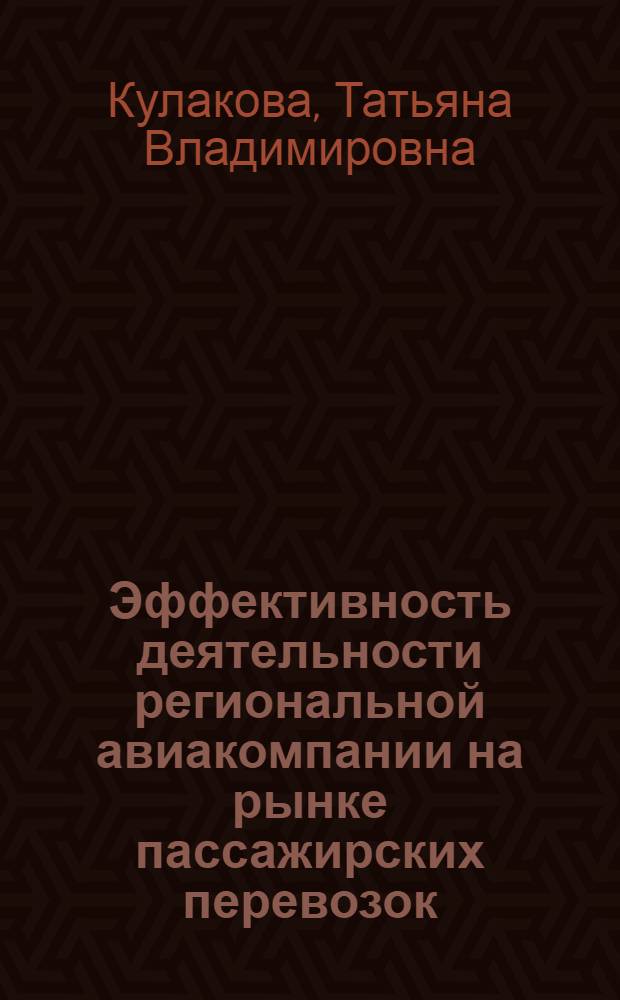 Кулакова, Татьяна Владимировна

Эффективность деятельности региональной авиакомпании на рынке пассажирских перевозок